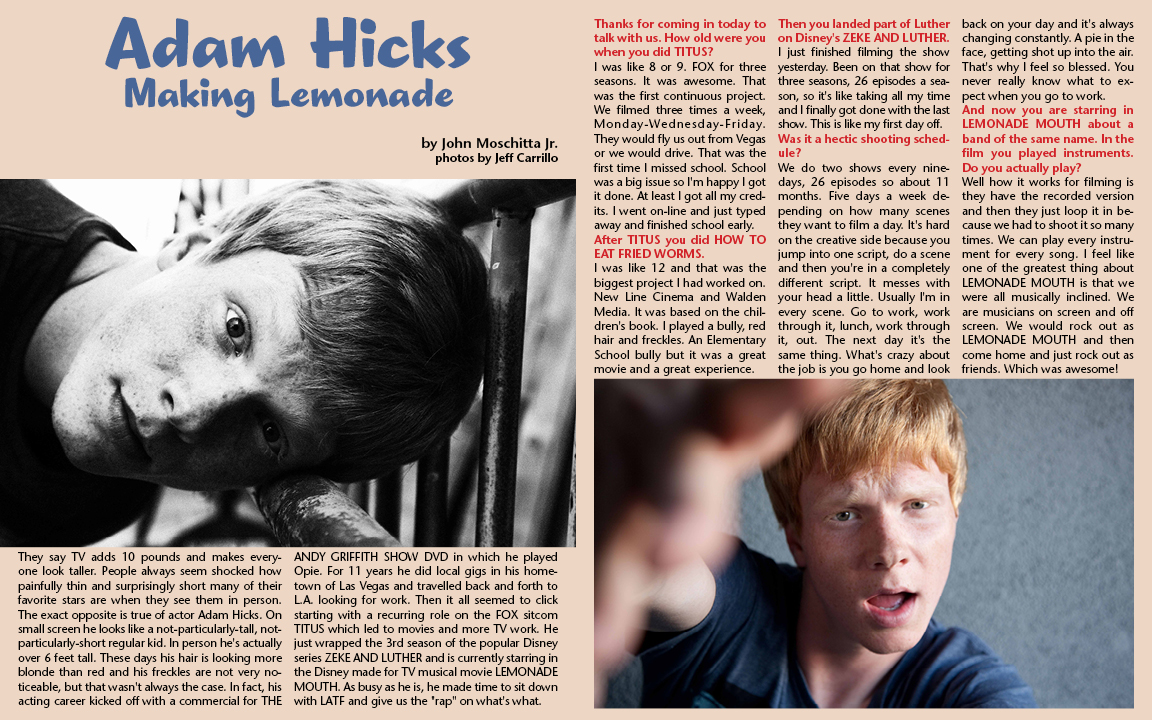 Adam Hicks
Making Lemonade

by John Moschitta Jr.
photos by Jeff Carrillo

They say TV adds 10 pounds and makes everyone look taller. People always seem shocked how painfully thin and surprisingly short many of their favorite stars are when they see them in person. The exact opposite is true of actor Adam Hicks. On small screen he looks like a not-particularly-tall, not-particularly-short regular kid. In person he's actually over 6 feet tall. These days his hair is looking more blonde than red and his freckles are not very noticeable, but that wasn't always the case. In fact, his acting career kicked off with a commercial for THE ANDY GRIFFITH SHOW DVD in which he played Opie. For 11 years he did local gigs in his hometown of Las Vegas and travelled back and forth to L.A. looking for work. Then it all seemed to click starting with a recurring role on the FOX sitcom TITUS which led to movies and more TV work. He just wrapped the 3rd season of the popular Disney series ZEKE AND LUTHER and is currently starring in the Disney made for TV musical movie LEMONADE MOUTH. As busy as he is, he made time to sit down with LATF and give us the "rap" on what's what.

Thanks for coming in today to talk with us. How old were you when you did TITUS?
I was like 8 or 9. FOX for three seasons. It was awesome. That was the first continuous project. We filmed three times a week, Monday-Wednesday-Friday. They would fly us out from Vegas or we would drive. That was the first time I missed school. School was a big issue so I'm happy I got it done. At least I got all my credits. I went on-line and just typed away and finished school early.
After TITUS you did HOW TO EAT FRIED WORMS.
I was like 12 and that was the biggest project I had worked on. New Line Cinema and Walden Media. It was based on the children's book. I played a bully, red hair and freckles. An Elementary School bully but it was a great movie and a great experience.
Then you landed part of Luther on Disney's ZEKE AND LUTHER.
I just finished filming the show yesterday. Been on that show for three seasons, 26 episodes a season, so it's like taking all my time and I finally got done with the last show. This is like my first day off.
Was it a hectic shooting schedule?
We do two shows every nine-days, 26 episodes so about 11 months. Five days a week depending on how many scenes they want to film a day. It's hard on the creative side because you jump into one script, do a scene and then you're in a completely different script. It messes with your head a little. Usually I'm in every scene. Go to work, work through it, lunch, work through it, out. The next day it's the same thing. What's crazy about the job is you go home and look back on your day and it's always changing constantly. A pie in the face, getting shot up into the air. That's why I feel so blessed. You never really know what to expect when you go to work.
And now you are starring in LEMONADE MOUTH about a band of the same name. In the film you played instruments. Do you actually play?
Well how it works for filming is they have the recorded version and then they just loop it in because we had to shoot it so many times. We can play every instrument for every song. I feel like one of the greatest thing about LEMONADE MOUTH is that we were all musically inclined. We are musicians on screen and off screen. We would rock out as LEMONADE MOUTH and then come home and just rock out as friends. Which was awesome!